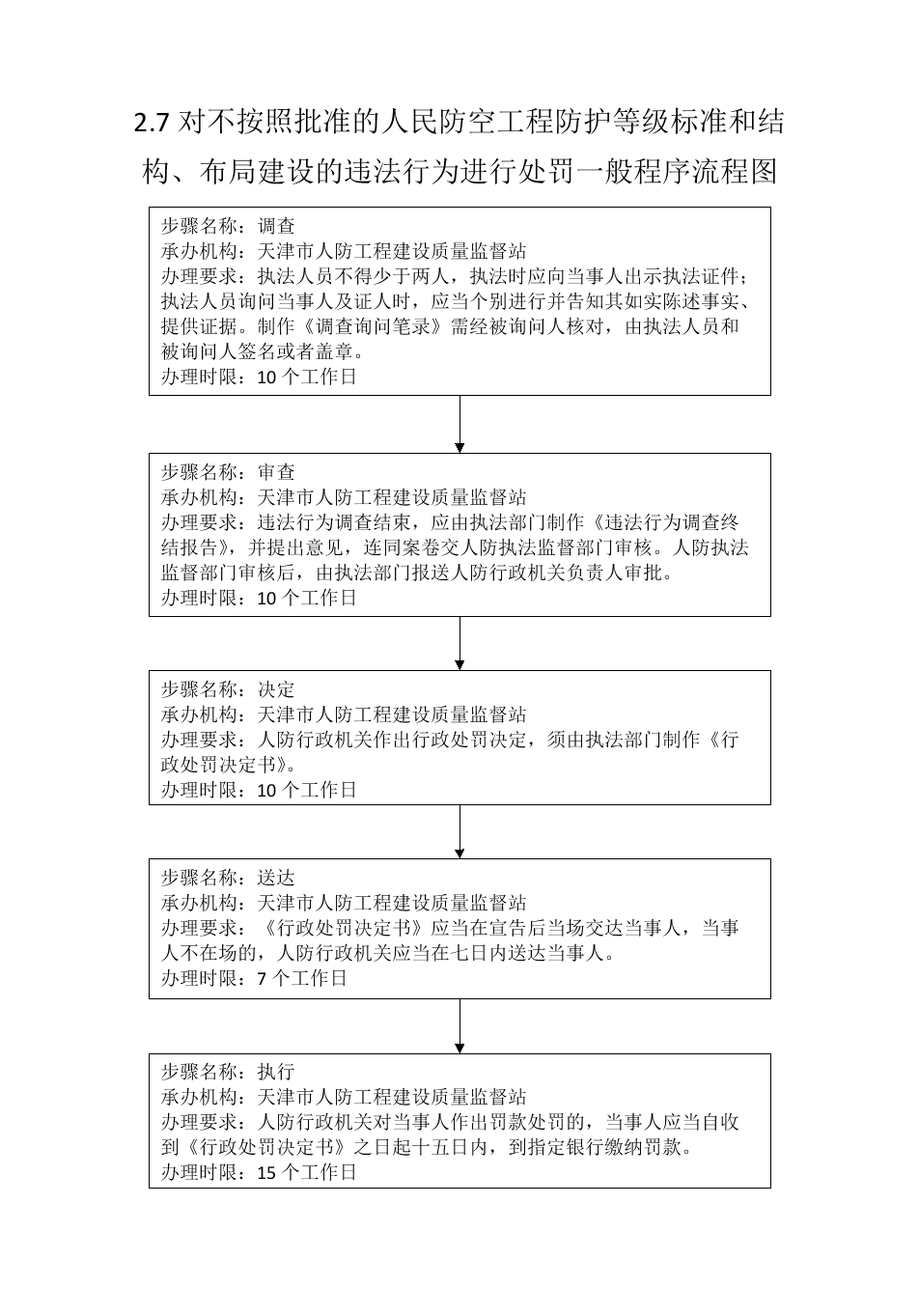 2.7 对不按照批准的人民防空工程防护等级标准和结构、布局建设的违法行为进行处罚一般程序流程图

步骤名称：调查
承办机构：天津市人防工程建设质量监督站
办理要求：执法人员不得少于两人，执法时应向当事人出示执法证件；执法人员询问当事人及证人时，应当个别进行并告知其如实陈述事实、提供证据。制作《调查询问笔录》需经被询问人核对，由执法人员和被询问人签名或者盖章。
办理时限：10 个工作日

步骤名称：审查
承办机构：天津市人防工程建设质量监督站
办理要求：违法行为调查结束，应由执法部门制作《违法行为调查终结报告》，并提出意见，连同案卷交人防执法监督部门审核。人防执法监督部门审核后，由执法部门报送人防行政机关负责人审批。
办理时限：10 个工作日

步骤名称：决定
承办机构：天津市人防工程建设质量监督站
办理要求：人防行政机关作出行政处罚决定，须由执法部门制作《行政处罚决定书》。
办理时限：10 个工作日

步骤名称：送达
承办机构：天津市人防工程建设质量监督站
办理要求：《行政处罚决定书》应当在宣告后当场交达当事人，当事人不在场的，人防行政机关应当在七日内送达当事人。
办理时限：7 个工作日

步骤名称：执行
承办机构：天津市人防工程建设质量监督站
办理要求：人防行政机关对当事人作出罚款处罚的，当事人应当自收到《行政处罚决定书》之日起十五日内，到指定银行缴纳罚款。
办理时限：15 个工作日